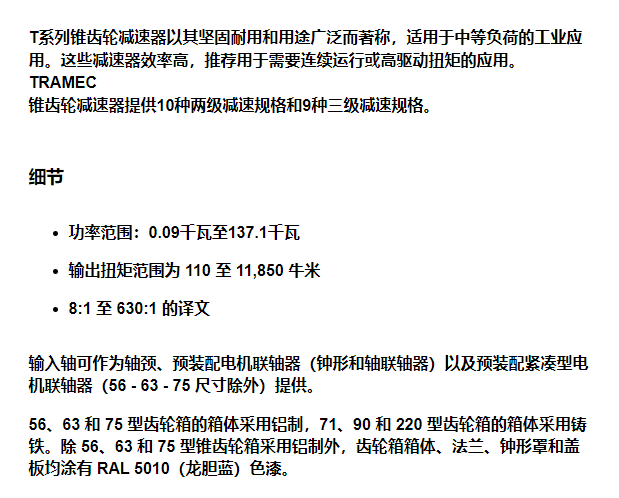 T系列锥齿轮减速器以其坚固耐用和用途广泛而著称，适用于中等负荷的工业应用。这些减速器效率高，推荐用于需要连续运行或高驱动扭矩的应用。

TRAMEC

锥齿轮减速器提供10种两级减速规格和9种三级减速规格。

细节

• 功率范围：0.09千瓦至137.1千瓦
• 输出扭矩范围为110至11,850牛米
• 8:1至630:1的译文

输入轴可作为轴颈、预装配电机联轴器（钟形和轴联轴器）以及预装配紧凑型电机联轴器（56 - 63 - 75尺寸除外）提供。

56、63和75型齿轮箱的箱体采用铝制，71、90和220型齿轮箱的箱体采用铸铁。除56、63和75型锥齿轮箱采用铝制外，齿轮箱箱体、法兰、钟形罩和盖板均涂有RAL 5010（龙胆蓝）色漆。